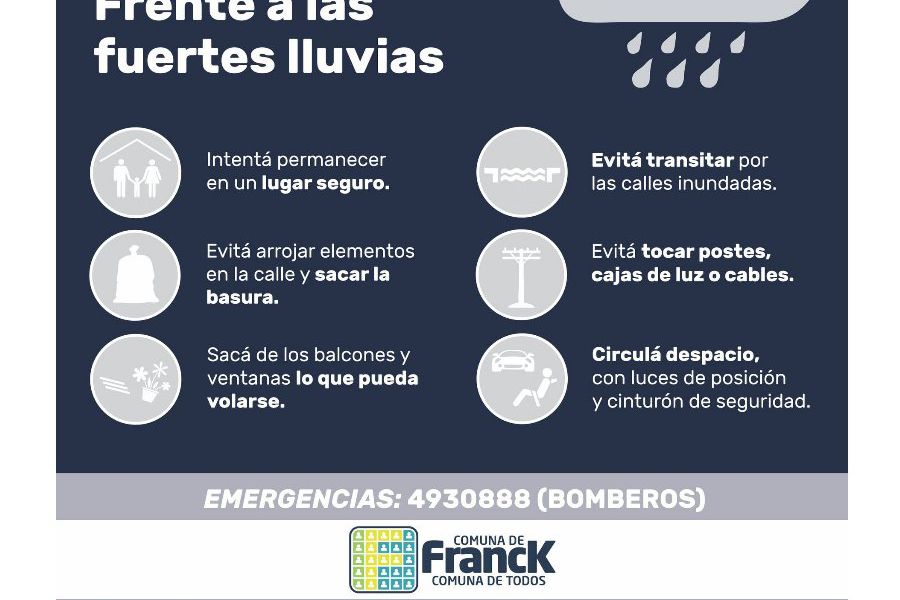 Frente a las fuertes lluvias

Intentá permanecer en un lugar seguro.

Evitá arrojar elementos en la calle y sacar la basura.

Sacá de los balcones y ventanas lo que pueda volarse.

Evitá transitar por las calles inundadas.

Evitá tocar postes, cajas de luz o cables.

Circulá despacio, con luces de posición y cinturón de seguridad.

EMERGENCIAS: 4930888 (BOMBEROS)

COMUNA DE
Franck
COMUNA DE TODOS